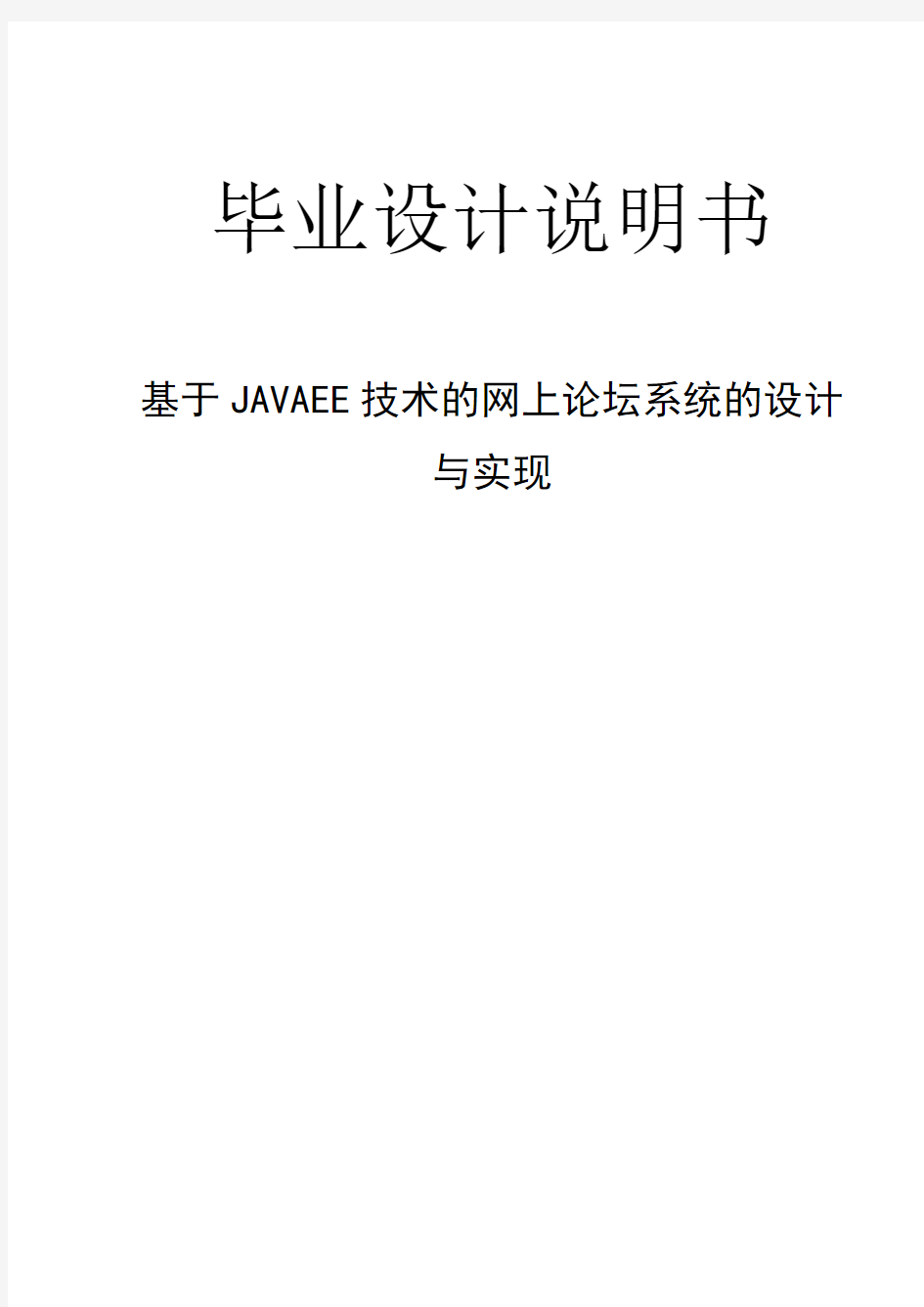 毕业设计说明书

基于JAVAEE技术的网上论坛系统的设计与实现